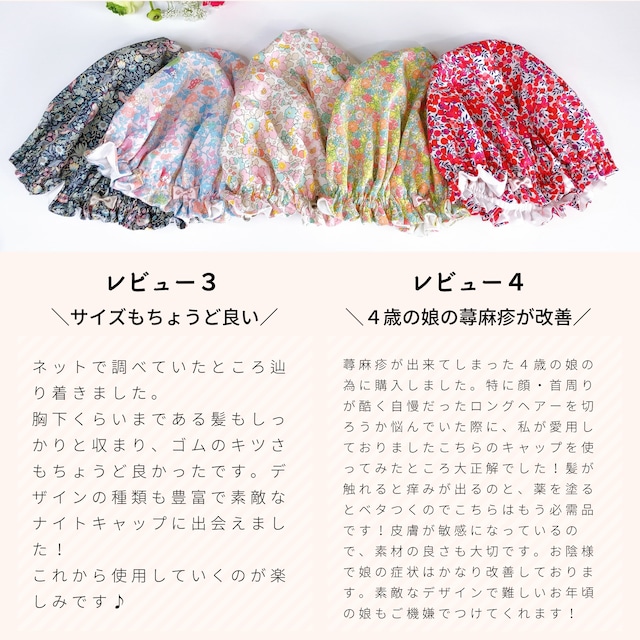 レビュー３

＼サイズもちょうど良い／

ネットで調べていたところ辿り着きました。
胸下くらいまである髪もしっかりと収まり、ゴムのキツさもちょうど良かったです。デザインの種類も豊富で素敵なナイトキャップに出会えました！
これから使用していくのが楽しみです♪

レビュー４

＼４歳の娘の蕁麻疹が改善／

蕁麻疹が出来てしまった４歳の娘の為に購入しました。特に顔・首周りが酷く自慢だったロングヘアーを切ろうか悩んでいた際に、私が愛用しておりましたこちらのキャップを使ってみたところ大正解でした！髪が触れると痒みが出るのと、薬を塗るとベタつくのでこちらはもう必需品です！皮膚が敏感になっているので、素材の良さも大切です。お陰様で娘の症状はかなり改善しております。素敵なデザインで難しいお年頃の娘もご機嫌でつけてくれます！